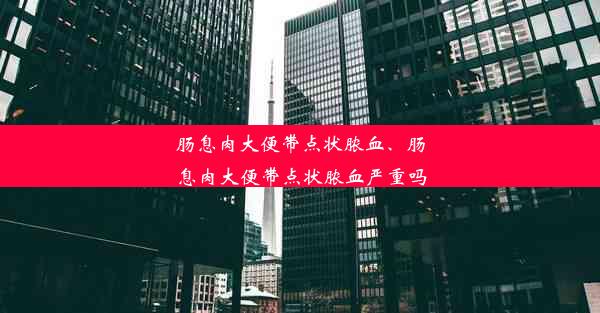 肠息肉大便带点状脓血、肠息肉大便带点状脓血严重吗